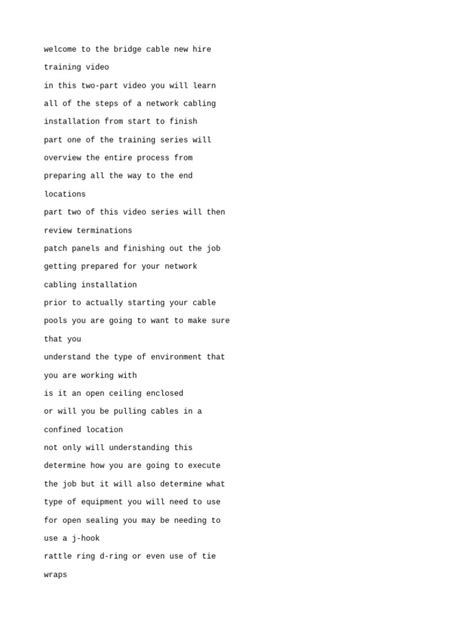 welcome to the bridge cable new hire training video
in this two-part video you will learn all of the steps of a network cabling installation from start to finish
part one of the training series will overview the entire process from preparing all the way to the end locations
part two of this video series will then review terminations
patch panels and finishing out the job
getting prepared for your network cabling installation
prior to actually starting your cable pools you are going to want to make sure that you
understand the type of environment that you are working with
is it an open ceiling enclosed
or will you be pulling cables in a confined location
not only will understanding this determine how you are going to execute the job but it will also determine what type of equipment you will need to use
for open sealing you may be needing to use a j-hook
rattle ring d-ring or even use of tie wraps